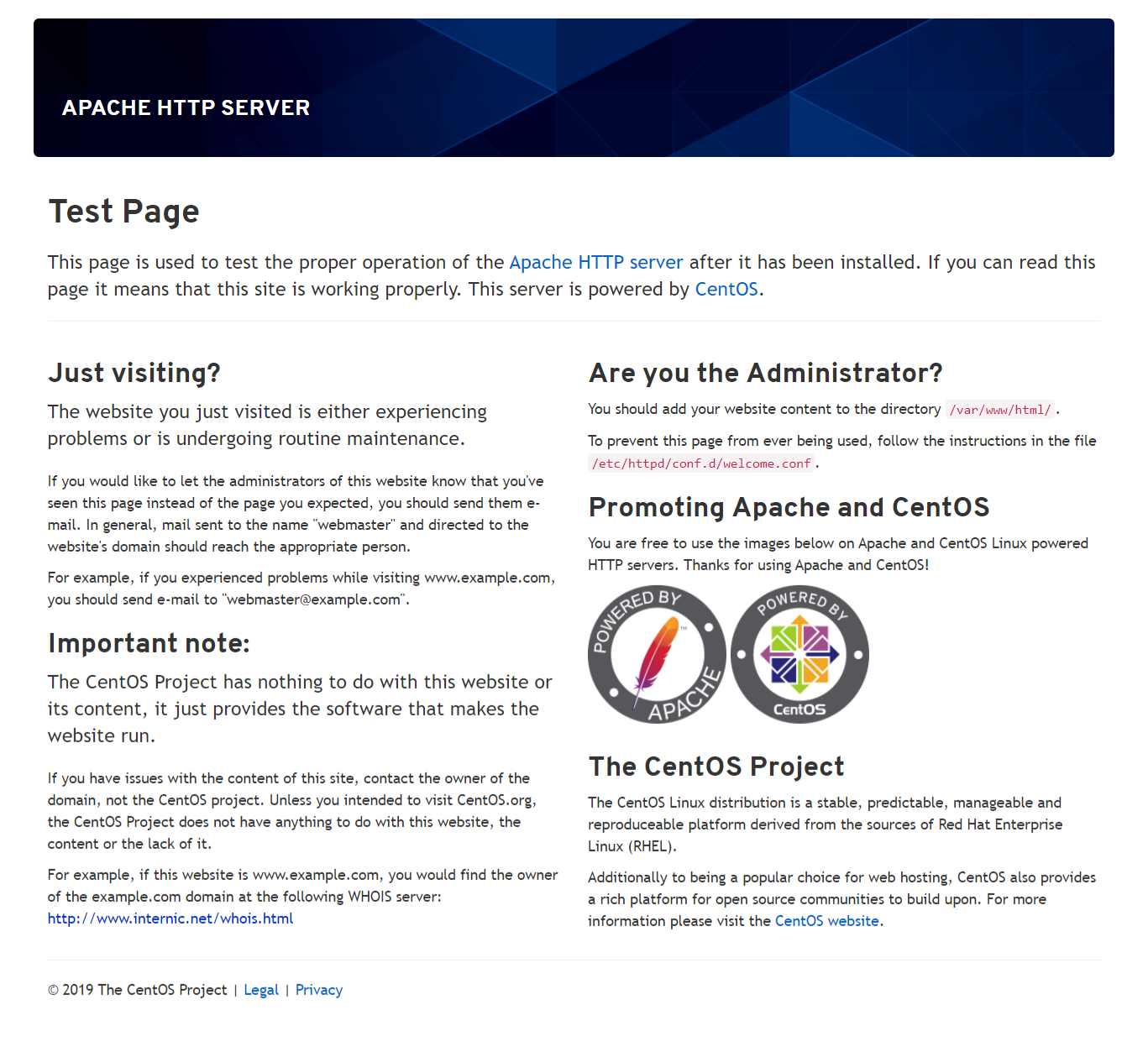 APACHE HTTP SERVER

Test Page

This page is used to test the proper operation of the Apache HTTP server after it has been installed. If you can read this page it means that this site is working properly. This server is powered by CentOS.

Just visiting?

The website you just visited is either experiencing problems or is undergoing routine maintenance.

If you would like to let the administrators of this website know that you've seen this page instead of the page you expected, you should send them e-mail. In general, mail sent to the name "webmaster" and directed to the website's domain should reach the appropriate person.

For example, if you experienced problems while visiting www.example.com, you should send e-mail to "webmaster@example.com".

Important note:

The CentOS Project has nothing to do with this website or its content, it just provides the software that makes the website run.

If you have issues with the content of this site, contact the owner of the domain, not the CentOS project. Unless you intended to visit CentOS.org, the CentOS Project does not have anything to do with this website, the content or the lack of it.

For example, if this website is www.example.com, you would find the owner of the example.com domain at the following WHOIS server:
http://www.internic.net/whois.html

Are you the Administrator?

You should add your website content to the directory /var/www/html/.

To prevent this page from ever being used, follow the instructions in the file /etc/httpd/conf.d/welcome.conf.

Promoting Apache and CentOS

You are free to use the images below on Apache and CentOS Linux powered HTTP servers. Thanks for using Apache and CentOS!

POWERED BY APACHE

POWERED BY CentOS

The CentOS Project

The CentOS Linux distribution is a stable, predictable, manageable and reproduceable platform derived from the sources of Red Hat Enterprise Linux (RHEL).

Additionally to being a popular choice for web hosting, CentOS also provides a rich platform for open source communities to build upon. For more information please visit the CentOS website.

© 2019 The CentOS Project | Legal | Privacy